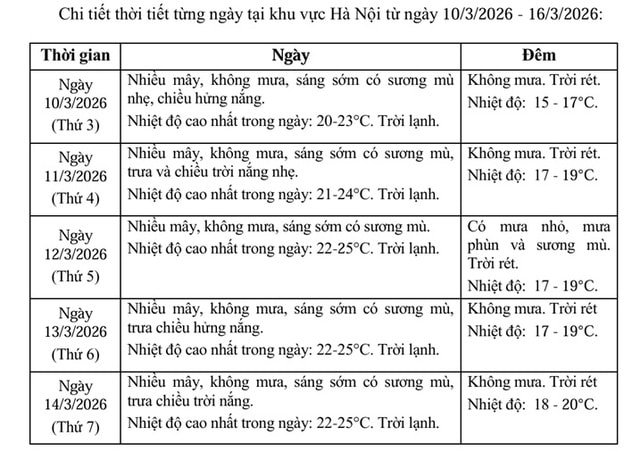 Chi tiết thời tiết từng ngày tại khu vực Hà Nội từ ngày 10/3/2026 - 16/3/2026:

| Thời gian | Ngày | Đêm |
|---|---|---|
| Ngày 10/3/2026 (Thứ 3) | Nhiều mây, không mưa, sáng sớm có sương mù nhẹ, chiều hửng nắng. Nhiệt độ cao nhất trong ngày: 20-23°C. Trời lạnh. | Không mưa. Trời rét. Nhiệt độ: 15 - 17°C. |
| Ngày 11/3/2026 (Thứ 4) | Nhiều mây, không mưa, sáng sớm có sương mù, trưa và chiều trời nắng nhẹ. Nhiệt độ cao nhất trong ngày: 21-24°C. Trời lạnh. | Không mưa. Trời rét. Nhiệt độ: 17 - 19°C. |
| Ngày 12/3/2026 (Thứ 5) | Nhiều mây, không mưa, sáng sớm có sương mù. Nhiệt độ cao nhất trong ngày: 22-25°C. Trời lạnh. | Có mưa nhỏ, mưa phùn và sương mù. Trời rét. Nhiệt độ: 17 - 19°C. |
| Ngày 13/3/2026 (Thứ 6) | Nhiều mây, không mưa, sáng sớm có sương mù, trưa chiều hửng nắng. Nhiệt độ cao nhất trong ngày: 22-25°C. Trời lạnh. | Không mưa. Trời rét Nhiệt độ: 17 - 19°C. |
| Ngày 14/3/2026 (Thứ 7) | Nhiều mây, không mưa, sáng sớm có sương mù, trưa chiều trời nắng. Nhiệt độ cao nhất trong ngày: 22-25°C. Trời lạnh. | Không mưa. Trời rét Nhiệt độ: 18 - 20°C. |